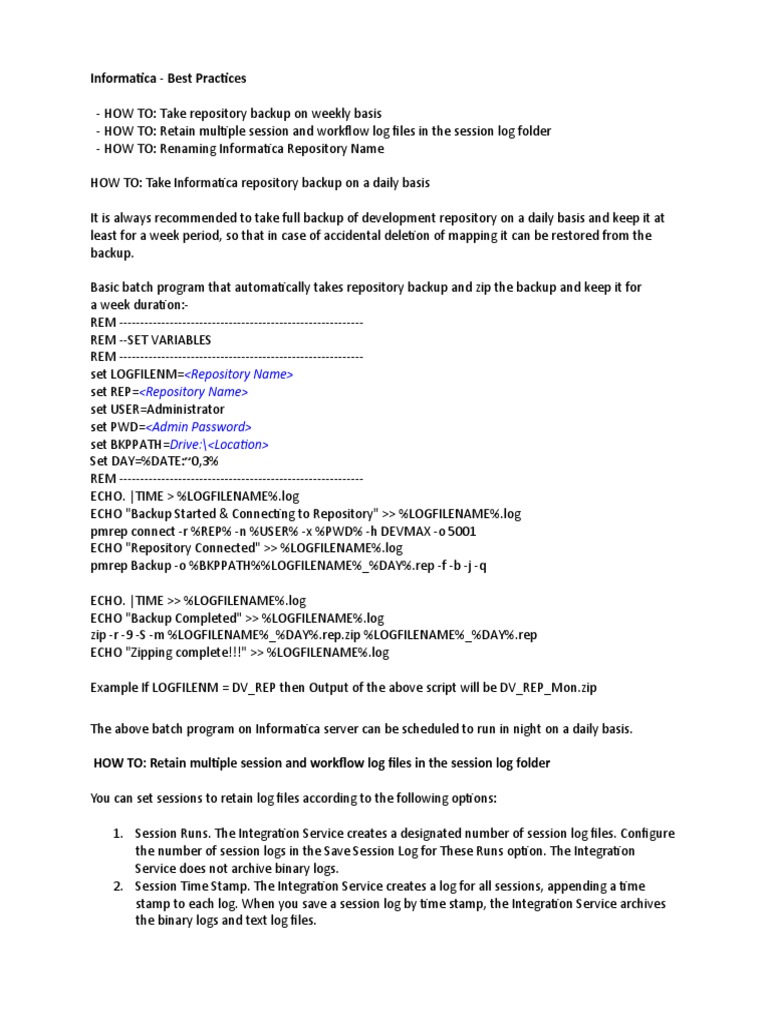 Informatica - Best Practices

- HOW TO: Take repository backup on weekly basis
- HOW TO: Retain multiple session and workflow log files in the session log folder
- HOW TO: Renaming Informatica Repository Name

HOW TO: Take Informatica repository backup on a daily basis

It is always recommended to take full backup of development repository on a daily basis and keep it at least for a week period, so that in case of accidental deletion of mapping it can be restored from the backup.

Basic batch program that automatically takes repository backup and zip the backup and keep it for a week duration:-
REM ----------------------------------------------------------
REM --SET VARIABLES
REM ----------------------------------------------------------
set LOGFILENM=<Repository Name>
set REP=<Repository Name>
set USER=Administrator
set PWD=<Admin Password>
set BKPPATH=Drive:\<Location>
Set DAY=%DATE:~0,3%
REM ----------------------------------------------------------
ECHO. |TIME > %LOGFILENAME%.log
ECHO "Backup Started & Connecting to Repository" >> %LOGFILENAME%.log
pmrep connect -r %REP% -n %USER% -x %PWD% -h DEVMAX -o 5001
ECHO "Repository Connected" >> %LOGFILENAME%.log
pmrep Backup -o %BKPPATH%%LOGFILENAME%_%DAY%.rep -f -b -j -q

ECHO. |TIME >> %LOGFILENAME%.log
ECHO "Backup Completed" >> %LOGFILENAME%.log
zip -r -9 -S -m %LOGFILENAME%_%DAY%.rep.zip %LOGFILENAME%_%DAY%.rep
ECHO "Zipping complete!!!" >> %LOGFILENAME%.log

Example If LOGFILENM = DV_REP then Output of the above script will be DV_REP_Mon.zip

The above batch program on Informatica server can be scheduled to run in night on a daily basis.

HOW TO: Retain multiple session and workflow log files in the session log folder

You can set sessions to retain log files according to the following options:

1. Session Runs. The Integration Service creates a designated number of session log files. Configure the number of session logs in the Save Session Log for These Runs option. The Integration Service does not archive binary logs.
2. Session Time Stamp. The Integration Service creates a log for all sessions, appending a time stamp to each log. When you save a session log by time stamp, the Integration Service archives the binary logs and text log files.